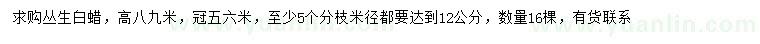 求购丛生白蜡，高八九米，冠五六米，至少5个分枝米径都要达到12公分，数量16棵，有货联系

www.yuanlin.com